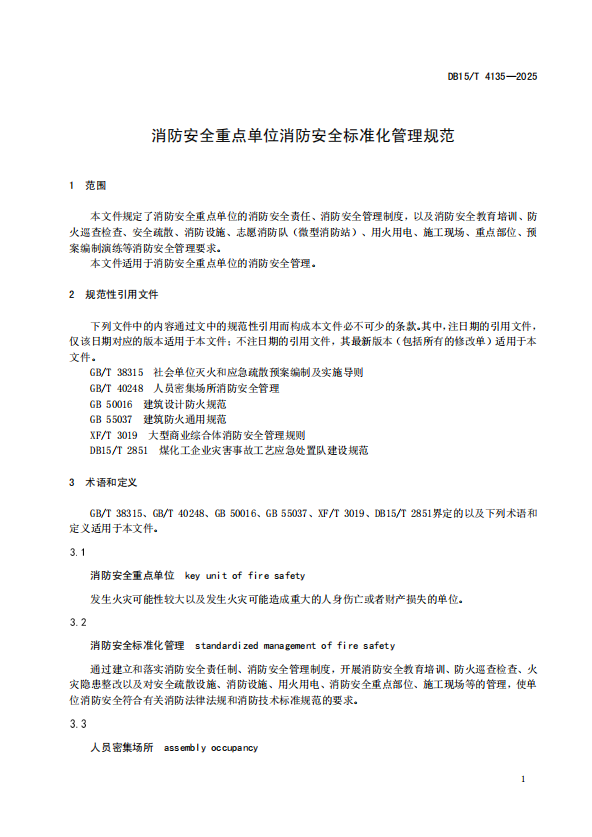 DB15/T 4135—2025

消防安全重点单位消防安全标准化管理规范

1 范围

本文件规定了消防安全重点单位的消防安全责任、消防安全管理制度，以及消防安全教育培训、防火巡查检查、安全疏散、消防设施、志愿消防队（微型消防站）、用火用电、施工现场、重点部位、预案编制演练等消防安全管理要求。

本文件适用于消防安全重点单位的消防安全管理。

2 规范性引用文件

下列文件中的内容通过文中的规范性引用而构成本文件必不可少的条款。其中，注日期的引用文件，仅该日期对应的版本适用于本文件；不注日期的引用文件，其最新版本（包括所有的修改单）适用于本文件。

GB/T 38315 社会单位灭火和应急疏散预案编制及实施导则
GB/T 40248 人员密集场所消防安全管理
GB 50016 建筑设计防火规范
GB 55037 建筑防火通用规范
XF/T 3019 大型商业综合体消防安全管理规则
DB15/T 2851 煤化工企业灾害事故工艺应急处置队建设规范

3 术语和定义

GB/T 38315、GB/T 40248、GB 50016、GB 55037、XF/T 3019、DB15/T 2851界定的以及下列术语和定义适用于本文件。

3.1

消防安全重点单位 key unit of fire safety

发生火灾可能性较大以及发生火灾可能造成重大的人身伤亡或者财产损失的单位。

3.2

消防安全标准化管理 standardized management of fire safety

通过建立和落实消防安全责任制、消防安全管理制度，开展消防安全教育培训、防火巡查检查、火灾隐患整改以及对安全疏散设施、消防设施、用火用电、消防安全重点部位、施工现场等的管理，使单位消防安全符合有关消防法律法规和消防技术标准规范的要求。

3.3

人员密集场所 assembly occupancy

1